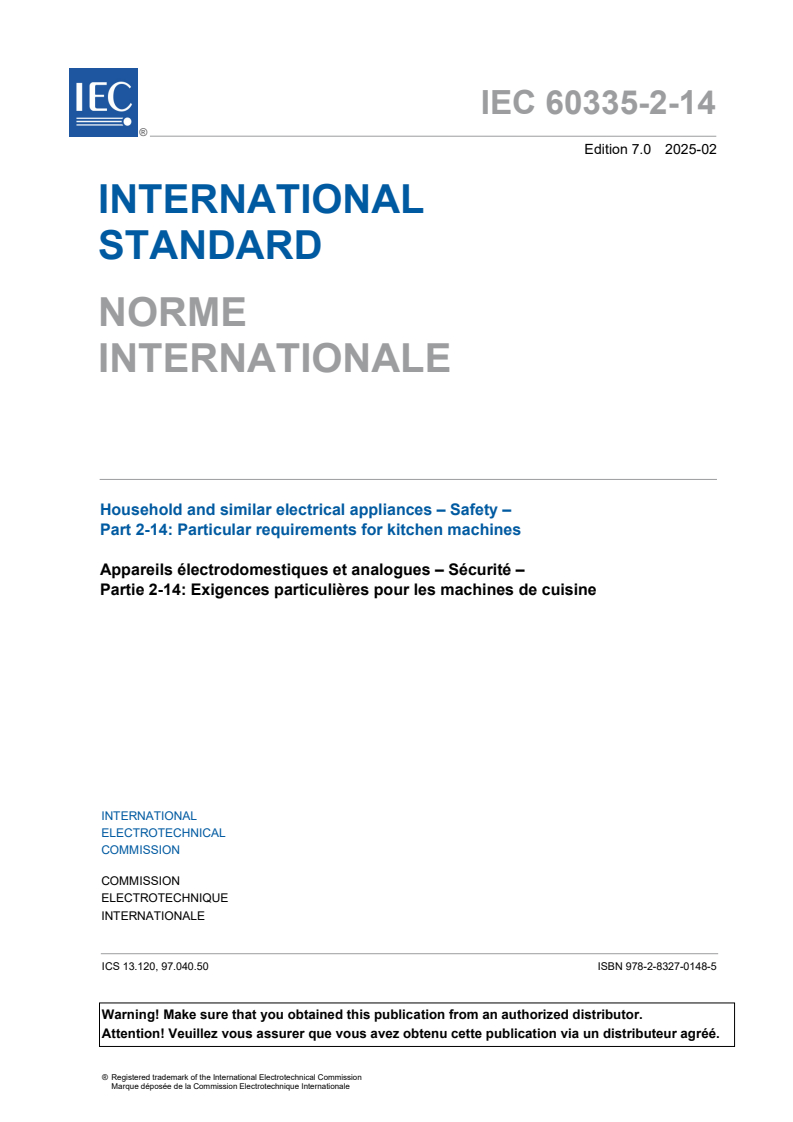 IEC ®

IEC 60335-2-14

Edition 7.0 2025-02

INTERNATIONAL STANDARD

NORME INTERNATIONALE

Household and similar electrical appliances – Safety –
Part 2-14: Particular requirements for kitchen machines

Appareils électrodomestiques et analogues – Sécurité –
Partie 2-14: Exigences particulières pour les machines de cuisine

INTERNATIONAL ELECTROTECHNICAL COMMISSION

COMMISSION ELECTROTECHNIQUE INTERNATIONALE

ICS 13.120, 97.040.50

ISBN 978-2-8327-0148-5

Warning! Make sure that you obtained this publication from an authorized distributor.
Attention! Veuillez vous assurer que vous avez obtenu cette publication via un distributeur agréé.

® Registered trademark of the International Electrotechnical Commission
Marque déposée de la Commission Electrotechnique Internationale